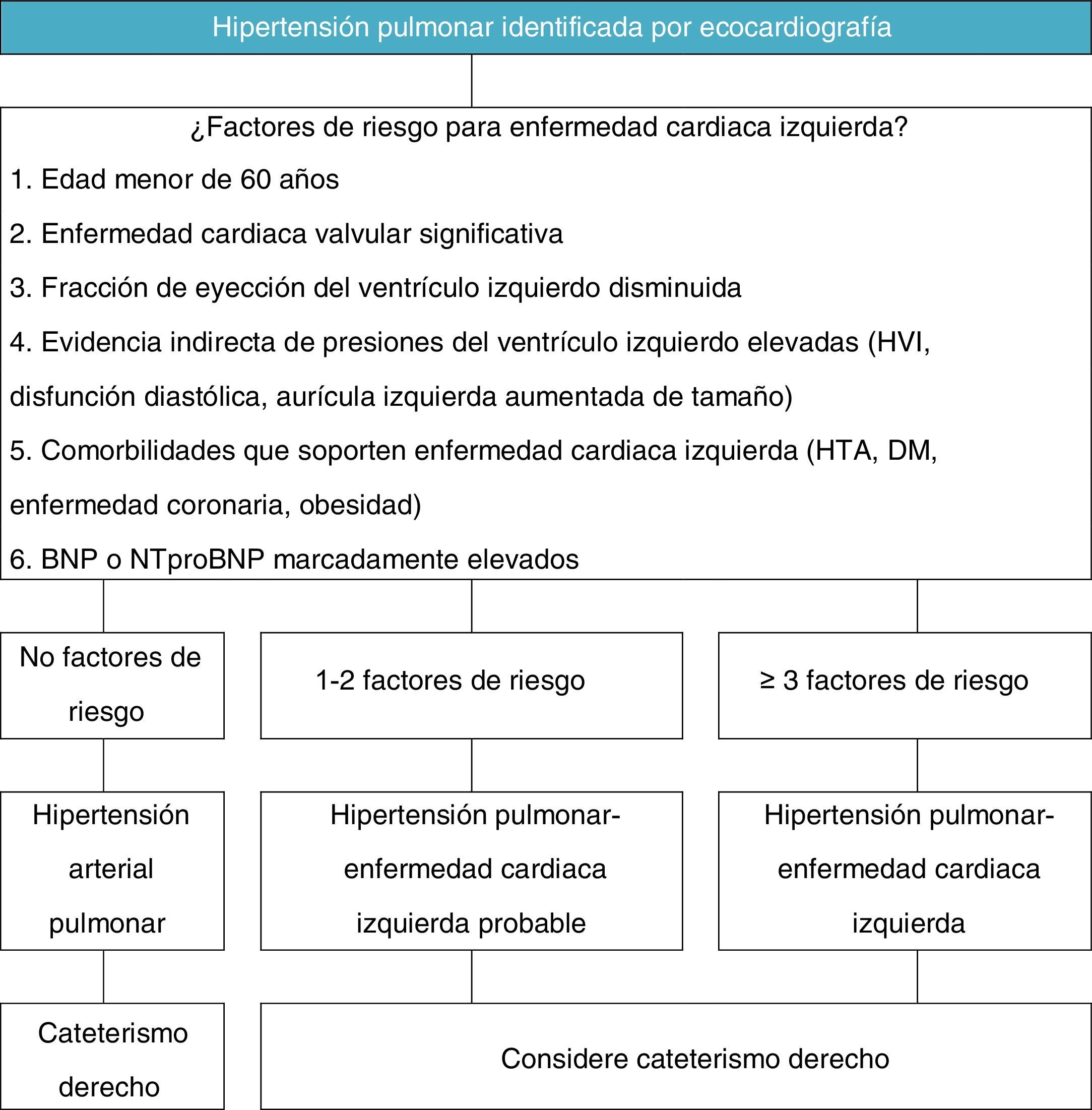 Hipertensión pulmonar identificada por ecocardiografía

¿Factores de riesgo para enfermedad cardiaca izquierda?

1. Edad menor de 60 años

2. Enfermedad cardiaca valvular significativa

3. Fracción de eyección del ventrículo izquierdo disminuida

4. Evidencia indirecta de presiones del ventrículo izquierdo elevadas (HVI, disfunción diastólica, aurícula izquierda aumentada de tamaño)

5. Comorbilidades que soporten enfermedad cardiaca izquierda (HTA, DM, enfermedad coronaria, obesidad)

6. BNP o NTproBNP marcadamente elevados

No factores de riesgo

1-2 factores de riesgo

≥ 3 factores de riesgo

Hipertensión arterial pulmonar

Hipertensión pulmonar-enfermedad cardiaca izquierda probable

Hipertensión pulmonar-enfermedad cardiaca izquierda

Cateterismo derecho

Considere cateterismo derecho